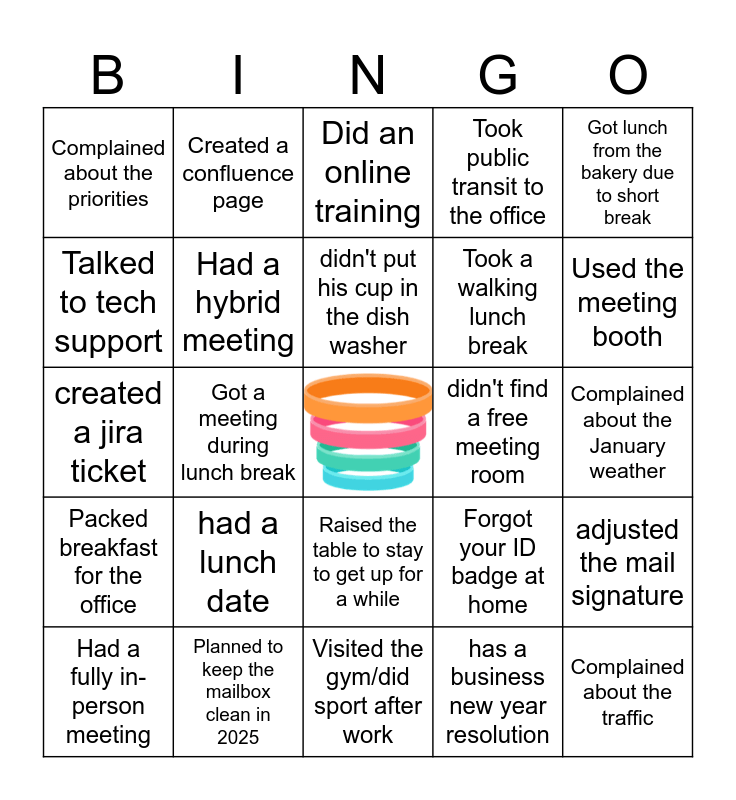 | B | I | N | G | O |
|---|---|---|---|---|
| Complained about the priorities | Created a confluence page | Did an online training | Took public transit to the office | Got lunch from the bakery due to short break |
| Talked to tech support | Had a hybrid meeting | didn't put his cup in the dish washer | Took a walking lunch break | Used the meeting booth |
| created a jira ticket | Got a meeting during lunch break | | didn't find a free meeting room | Complained about the January weather |
| Packed breakfast for the office | had a lunch date | Raised the table to stay to get up for a while | Forgot your ID badge at home | adjusted the mail signature |
| Had a fully in-person meeting | Planned to keep the mailbox clean in 2025 | Visited the gym/did sport after work | has a business new year resolution | Complained about the traffic |